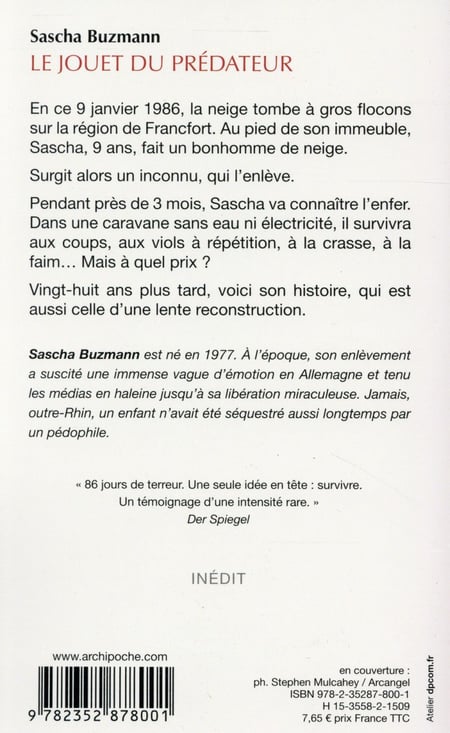 Sascha Buzmann
LE JOUET DU PRÉDATEUR

En ce 9 janvier 1986, la neige tombe à gros flocons sur la région de Francfort. Au pied de son immeuble, Sascha, 9 ans, fait un bonhomme de neige.

Surgit alors un inconnu, qui l'enlève.

Pendant près de 3 mois, Sascha va connaître l'enfer. Dans une caravane sans eau ni électricité, il survivra aux coups, aux viols à répétition, à la crasse, à la faim… Mais à quel prix ?

Vingt-huit ans plus tard, voici son histoire, qui est aussi celle d'une lente reconstruction.

Sascha Buzmann est né en 1977. À l'époque, son enlèvement a suscité une immense vague d'émotion en Allemagne et tenu les médias en haleine jusqu'à sa libération miraculeuse. Jamais, outre-Rhin, un enfant n'avait été séquestré aussi longtemps par un pédophile.

« 86 jours de terreur. Une seule idée en tête : survivre. Un témoignage d'une intensité rare. »
Der Spiegel

INÉDIT

www.archipoche.com

9 782352 878001

en couverture :
ph. Stephen Mulcahey / Arcangel
ISBN 978-2-35287-800-1
H 15-3558-2-1509
7,65 € prix France TTC

Atelier dpcom.fr